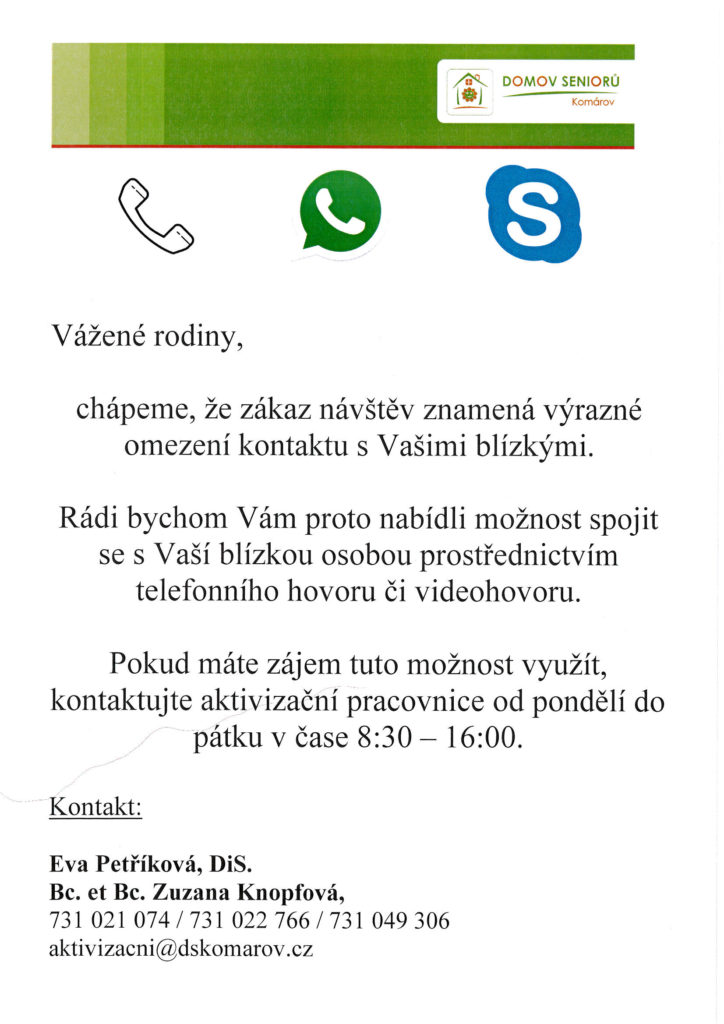 DOMOV SENIORŮ
Komárov

Vážené rodiny,

chápeme, že zákaz návštěv znamená výrazné omezení kontaktu s Vašimi blízkými.

Rádi bychom Vám proto nabídli možnost spojit se s Vaší blízkou osobou prostřednictvím telefonního hovoru či videohovoru.

Pokud máte zájem tuto možnost využít, kontaktujte aktivizační pracovnice od pondělí do pátku v čase 8:30 – 16:00.

Kontakt:

Eva Petříková, DiS.
Bc. et Bc. Zuzana Knopfová,
731 021 074 / 731 022 766 / 731 049 306
aktivizacni@dskomarov.cz